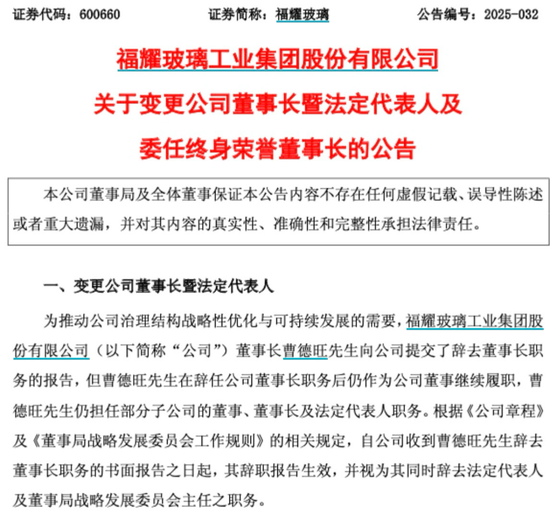 证券代码：600660　　证券简称：福耀玻璃　　公告编号：2025-032

福耀玻璃工业集团股份有限公司
关于变更公司董事长暨法定代表人及
委任终身荣誉董事长的公告

本公司董事局及全体董事保证本公告内容不存在任何虚假记载、误导性陈述或者重大遗漏，并对其内容的真实性、准确性和完整性承担法律责任。

一、变更公司董事长暨法定代表人

为推动公司治理结构战略性优化与可持续发展的需要，福耀玻璃工业集团股份有限公司（以下简称“公司”）董事长曹德旺先生向公司提交了辞去董事长职务的报告，但曹德旺先生在辞任公司董事长职务后仍作为公司董事继续履职，曹德旺先生仍担任部分子公司的董事、董事长及法定代表人职务。根据《公司章程》及《董事局战略发展委员会工作规则》的相关规定，自公司收到曹德旺先生辞去董事长职务的书面报告之日起，其辞职报告生效，并视为其同时辞去法定代表人及董事局战略发展委员会主任之职务。